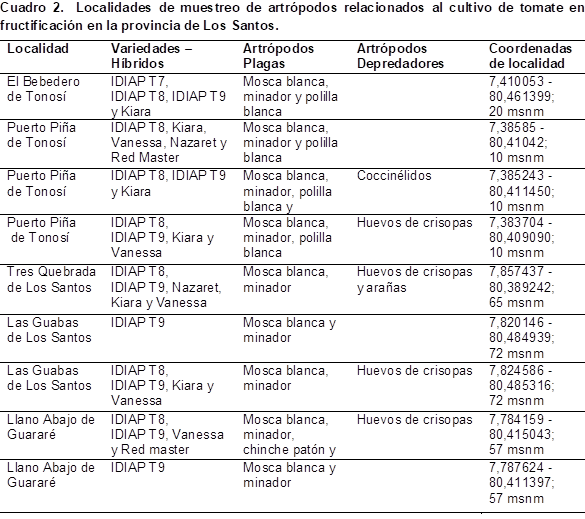 Cuadro 2. Localidades de muestreo de artrópodos relacionados al cultivo de tomate en fructificación en la provincia de Los Santos.

| Localidad | Variedades – Híbridos | Artrópodos Plagas | Artrópodos Depredadores | Coordenadas de localidad |
|---|---|---|---|---|
| El Bebedero de Tonosí | IDIAP T7, IDIAP T8, IDIAP T9 y Kiara | Mosca blanca, minador y polilla blanca | | 7,410053 - 80,461399; 20 msnm |
| Puerto Piña de Tonosí | IDIAP T8, Kiara, Vanessa, Nazaret y Red Master | Mosca blanca, minador y polilla blanca | | 7,38585 - 80,41042; 10 msnm |
| Puerto Piña de Tonosí | IDIAP T8, IDIAP T9 y Kiara | Mosca blanca, minador, polilla blanca y | Coccinélidos | 7,385243 - 80,411450; 10 msnm |
| Puerto Piña de Tonosí | IDIAP T8, IDIAP T9, Kiara y Vanessa | Mosca blanca, minador, polilla blanca | Huevos de crisopas | 7,383704 - 80,409090; 10 msnm |
| Tres Quebrada de Los Santos | IDIAP T8, IDIAP T9, Nazaret, Kiara y Vanessa | Mosca blanca, minador | Huevos de crisopas y arañas | 7,857437 - 80,389242; 65 msnm |
| Las Guabas de Los Santos | IDIAP T9 | Mosca blanca y minador | | 7,820146 - 80,484939; 72 msnm |
| Las Guabas de Los Santos | IDIAP T8, IDIAP T9, Kiara y Vanessa | Mosca blanca, minador | Huevos de crisopas | 7,824586 - 80,485316; 72 msnm |
| Llano Abajo de Guararé | IDIAP T8, IDIAP T9, Vanessa y Red master | Mosca blanca, minador, chinche patón y | Huevos de crisopas | 7,784159 - 80,415043; 57 msnm |
| Llano Abajo de Guararé | IDIAP T9 | Mosca blanca y minador | | 7,787624 - 80,411397; 57 msnm |